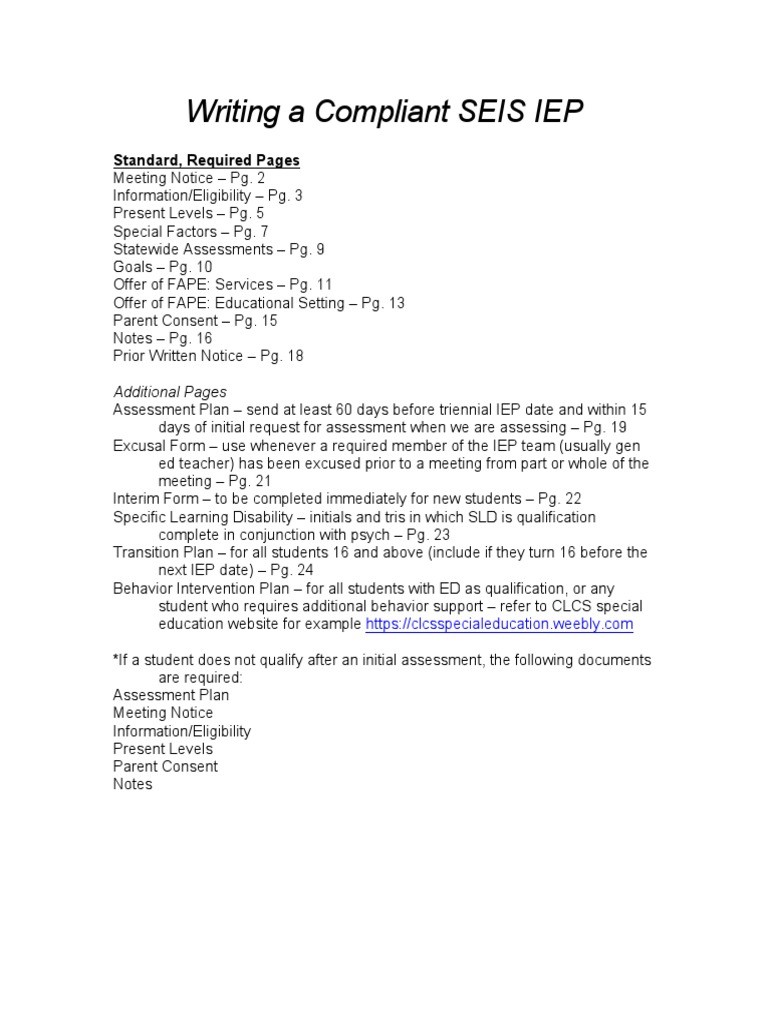 Writing a Compliant SEIS IEP

Standard, Required Pages
Meeting Notice – Pg. 2
Information/Eligibility – Pg. 3
Present Levels – Pg. 5
Special Factors – Pg. 7
Statewide Assessments – Pg. 9
Goals – Pg. 10
Offer of FAPE: Services – Pg. 11
Offer of FAPE: Educational Setting – Pg. 13
Parent Consent – Pg. 15
Notes – Pg. 16
Prior Written Notice – Pg. 18

Additional Pages
Assessment Plan – send at least 60 days before triennial IEP date and within 15 days of initial request for assessment when we are assessing – Pg. 19
Excusal Form – use whenever a required member of the IEP team (usually gen ed teacher) has been excused prior to a meeting from part or whole of the meeting – Pg. 21
Interim Form – to be completed immediately for new students – Pg. 22
Specific Learning Disability – initials and tris in which SLD is qualification complete in conjunction with psych – Pg. 23
Transition Plan – for all students 16 and above (include if they turn 16 before the next IEP date) – Pg. 24
Behavior Intervention Plan – for all students with ED as qualification, or any student who requires additional behavior support – refer to CLCS special education website for example https://clcsspecialeducation.weebly.com

*If a student does not qualify after an initial assessment, the following documents are required:
Assessment Plan
Meeting Notice
Information/Eligibility
Present Levels
Parent Consent
Notes